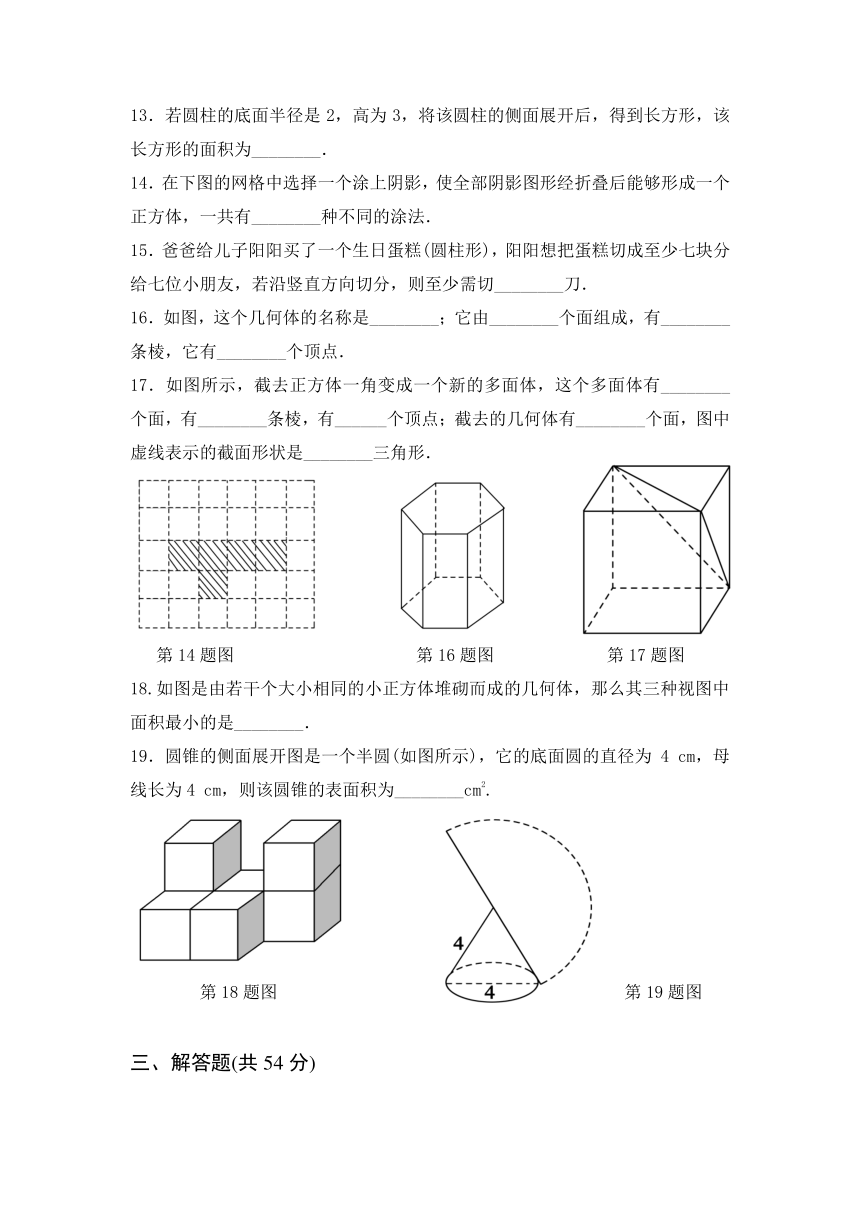 13．若圆柱的底面半径是 2，高为 3，将该圆柱的侧面展开后，得到长方形，该长方形的面积为________.

14．在下图的网格中选择一个涂上阴影，使全部阴影图形经折叠后能够形成一个正方体，一共有________种不同的涂法.

15．爸爸给儿子阳阳买了一个生日蛋糕(圆柱形)，阳阳想把蛋糕切成至少七块分给七位小朋友，若沿竖直方向切分，则至少需切________刀.

16．如图，这个几何体的名称是________；它由________个面组成，有________条棱，它有________个顶点.

17．如图所示，截去正方体一角变成一个新的多面体，这个多面体有________个面，有________条棱，有______个顶点；截去的几何体有________个面，图中虚线表示的截面形状是________三角形.

第 14 题图　　第 16 题图　　第 17 题图

18.如图是由若干个大小相同的小正方体堆砌而成的几何体，那么其三种视图中面积最小的是________.

19．圆锥的侧面展开图是一个半圆(如图所示)，它的底面圆的直径为 4 cm，母线长为 4 cm，则该圆锥的表面积为________$cm^2$.

4

4

第 18 题图　　第 19 题图

三、解答题(共 54 分)